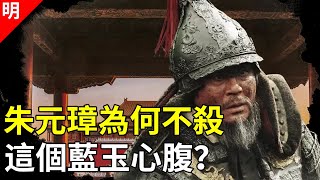 明

朱元璋為何不殺
這個藍玉心腹?